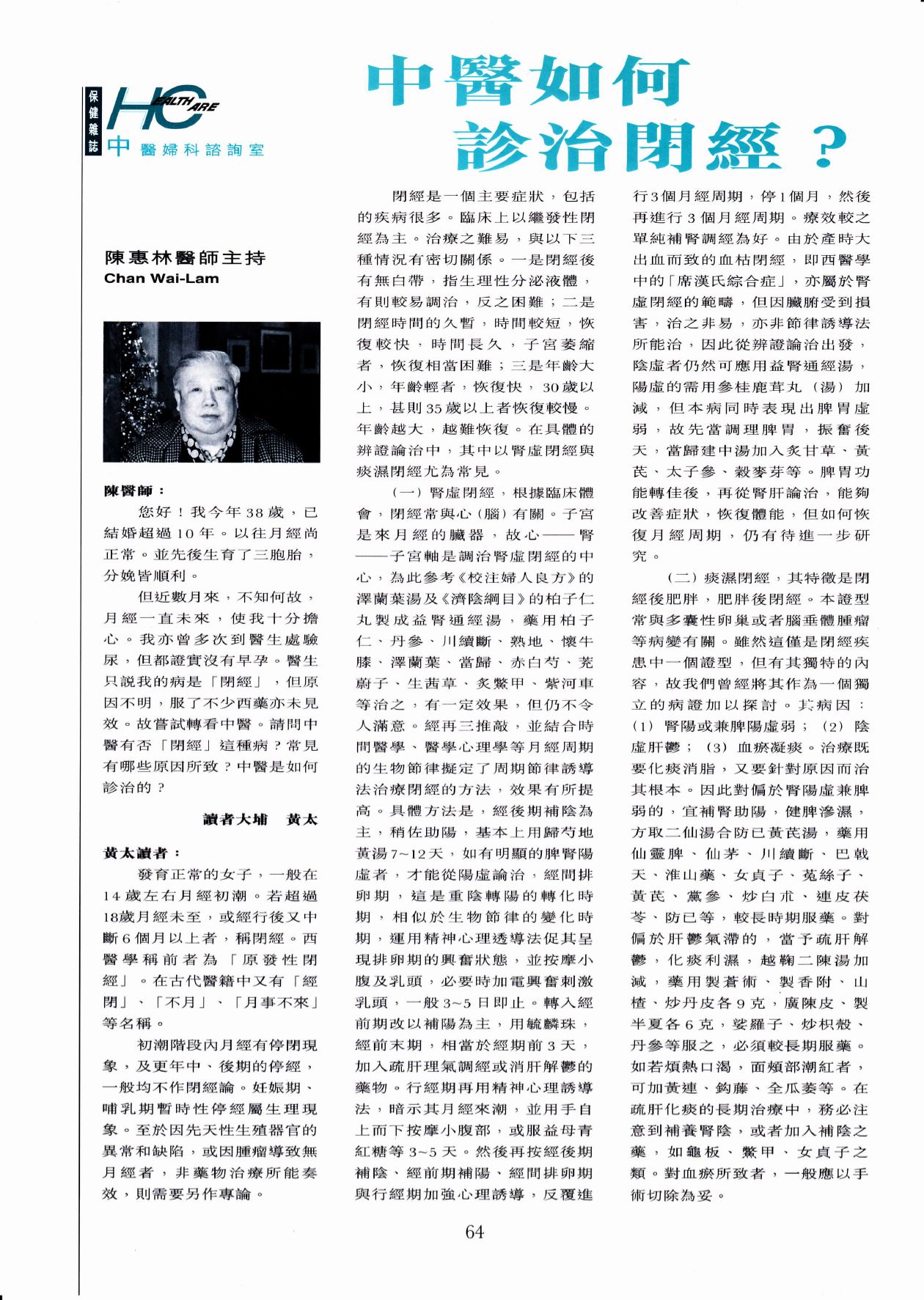 保健雜誌 HEALTH CARE
中醫婦科諮詢室

中醫如何診治閉經？

陳惠林醫師主持
Chan Wai-Lam

陳醫師：

您好！我今年38歲，已結婚超過10年。以往月經尚正常。並先後生育了三胞胎，分娩皆順利。

但近數月來，不知何故，月經一直未來，使我十分擔心。我亦曾多次到醫生處驗尿，但都證實沒有早孕。醫生只說我的病是「閉經」，但原因不明，服了不少西藥亦未見效。故嘗試轉看中醫。請問中醫有否「閉經」這種病？常見有哪些原因所致？中醫是如何診治的？

讀者大埔　黃太

黃太讀者：

發育正常的女子，一般在14歲左右月經初潮。若超過18歲月經未至，或經行後又中斷6個月以上者，稱閉經。西醫學稱前者為「原發性閉經」。在古代醫籍中又有「經閉」、「不月」、「月事不來」等名稱。

初潮階段內月經有停閉現象，及更年中、後期的停經，一般均不作閉經論。妊娠期、哺乳期暫時性停經屬生理現象。至於因先天性生殖器官的異常和缺陷，或因腫瘤導致無月經者，非藥物治療所能奏效，則需要另作專論。

閉經是一個主要症狀，包括的疾病很多。臨床上以繼發性閉經為主。治療之難易，與以下三種情況有密切關係。一是閉經後有無白帶，指生理性分泌液體，有則較易調治，反之困難；二是閉經時間的久暫，時間較短，恢復較快，時間長久，子宮萎縮者，恢復相當困難；三是年齡大小，年齡輕者，恢復快，30歲以上，甚則35歲以上者恢復較慢。年齡越大，越難恢復。在具體的辨證論治中，其中以腎虛閉經與痰濕閉經尤為常見。

（一）腎虛閉經，根據臨床體會，閉經常與心（腦）有關。子宮是來月經的臟器，故心——腎——子宮軸是調治腎虛閉經的中心，為此參考《校注婦人良方》的澤蘭葉湯及《濟陰綱目》的柏子仁丸製成益腎通經湯，藥用柏子仁、丹參、川續斷、熟地、懷牛膝、澤蘭葉、當歸、赤白芍、茺蔚子、生茜草、炙鱉甲、紫河車等治之，有一定效果，但仍不令人滿意。經再三推敲，並結合時間醫學、醫學心理學等月經周期的生物節律擬定了周期節律誘導法治療閉經的方法，效果有所提高。具體方法是，經後期補陰為主，稍佐助陽，基本上用歸芍地黃湯7~12天，如有明顯的脾腎陽虛者，才能從陽虛論治，經間排卵期，這是重陰轉陽的轉化時期，相似於生物節律的變化時期，運用精神心理透導法促其呈現排卵期的興奮狀態，並按摩小腹及乳頭，必要時加電興奮刺激乳頭，一般3~5日即止。轉入經前期改以補陽為主，用毓麟珠，經前末期，相當於經期前3天，加入疏肝理氣調經或消肝解鬱的藥物。行經期再用精神心理誘導法，暗示其月經來潮，並用手自上而下按摩小腹部，或服益母青紅糖等3~5天。然後再按經後期補陰、經前期補陽、經間排卵期與行經期加強心理誘導，反覆進行3個月經周期，停1個月，然後再進行3個月經周期。療效較之單純補腎調經為好。由於產時大出血而致的血枯閉經，即西醫學中的「席漢氏綜合症」，亦屬於腎虛閉經的範疇，但因臟腑受到損害，治之非易，亦非節律誘導法所能治，因此從辨證論治出發，陰虛者仍然可應用益腎通經湯，陽虛的需用參桂鹿茸丸（湯）加減，但本病同時表現出脾胃虛弱，故先當調理脾胃，振奮後天，當歸建中湯加入炙甘草、黃芪、太子參、穀麥芽等。脾胃功能轉佳後，再從腎肝論治，能夠改善症狀，恢復體能，但如何恢復月經周期，仍有待進一步研究。

（二）痰濕閉經，其特徵是閉經後肥胖，肥胖後閉經。本證型常與多囊性卵巢或者腦垂體腫瘤等病變有關。雖然這僅是閉經疾患中一個證型，但有其獨特的內容，故我們曾經將其作為一個獨立的病證加以探討。其病因：（1）腎陽或兼脾陽虛弱；（2）陰虛肝鬱；（3）血瘀凝痰。治療既要化痰消脂，又要針對原因而治其根本。因此對偏於腎陽虛兼脾弱的，宜補腎助陽，健脾滲濕，方取二仙湯合防已黃芪湯，藥用仙靈脾、仙茅、川續斷、巴戟天、淮山藥、女貞子、菟絲子、黃芪、黨參、炒白朮、連皮茯苓、防已等，較長時期服藥。對偏於肝鬱氣滯的，當予疏肝解鬱，化痰利濕，越鞠二陳湯加減，藥用製蒼術、製香附、山楂、炒丹皮各9克，廣陳皮、製半夏各6克，娑羅子、炒枳殼、丹參等服之，必須較長期服藥。如若煩熱口渴，面頰部潮紅者，可加黃連、鈎藤、全瓜蔞等。在疏肝化痰的長期治療中，務必注意到補養腎陰，或者加入補陰之藥，如龜板、鱉甲、女貞子之類。對血瘀所致者，一般應以手術切除為妥。

64